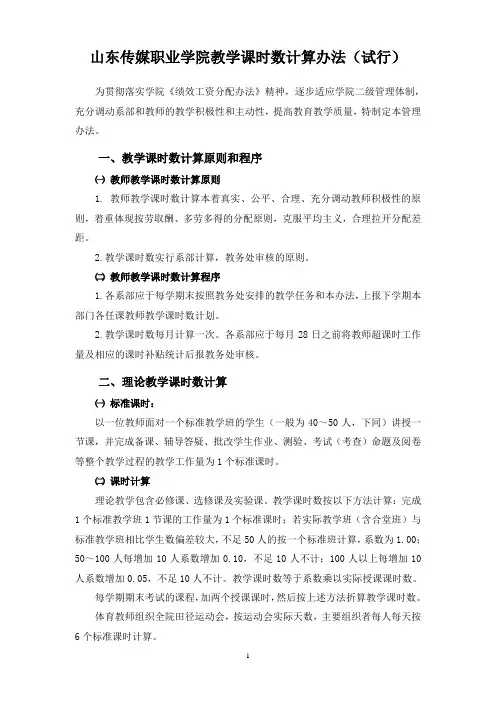 山东传媒职业学院教学课时数计算办法（试行）

为贯彻落实学院《绩效工资分配办法》精神，逐步适应学院二级管理体制，充分调动系部和教师的教学积极性和主动性，提高教育教学质量，特制定本管理办法。

一、教学课时数计算原则和程序

㈠ 教师教学课时数计算原则

1. 教师教学课时数计算本着真实、公平、合理、充分调动教师积极性的原则，着重体现按劳取酬、多劳多得的分配原则，克服平均主义，合理拉开分配差距。

2. 教学课时数实行系部计算，教务处审核的原则。

㈡ 教师教学课时数计算程序

1. 各系部应于每学期末按照教务处安排的教学任务和本办法，上报下学期本部门各任课教师教学课时数计划。

2. 教学课时数每月计算一次。各系部应于每月 28 日之前将教师超课时工作量及相应的课时补贴统计后报教务处审核。

二、理论教学课时数计算

㈠ 标准课时：

以一位教师面对一个标准教学班的学生（一般为 40～50 人，下同）讲授一节课，并完成备课、辅导答疑、批改学生作业、测验、考试（考查）命题及阅卷等整个教学过程的教学工作量为 1 个标准课时。

㈡ 课时计算

理论教学包含必修课、选修课及实验课。教学课时数按以下方法计算：完成 1 个标准教学班 1 节课的工作量为 1 个标准课时；若实际教学班（含合堂班）与标准教学班相比学生数偏差较大，不足 50 人的按一个标准班计算，系数为 1.00；50～100 人每增加 10 人系数增加 0.10，不足 10 人不计；100 人以上每增加 10 人系数增加 0.05，不足 10 人不计。教学课时数等于系数乘以实际授课课时数。

每学期期末考试的课程，加两个授课课时，然后按上述方法折算教学课时数。

体育教师组织全院田径运动会，按运动会实际天数，主要组织者每人每天按 6 个标准课时计算。

1